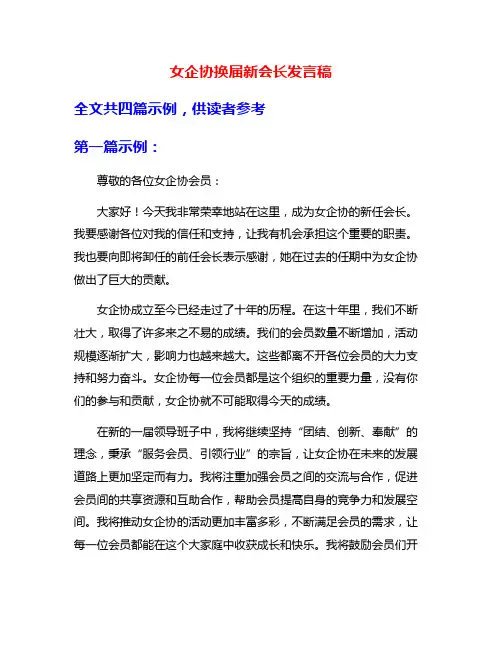 女企协换届新会长发言稿

全文共四篇示例，供读者参考

第一篇示例：

尊敬的各位女企协会员：

大家好！今天我非常荣幸地站在这里，成为女企协的新任会长。我要感谢各位对我的信任和支持，让我有机会承担这个重要的职责。我也要向即将卸任的前任会长表示感谢，她在过去的任期中为女企协做出了巨大的贡献。

女企协成立至今已经走过了十年的历程。在这十年里，我们不断壮大，取得了许多来之不易的成绩。我们的会员数量不断增加，活动规模逐渐扩大，影响力也越来越大。这些都离不开各位会员的大力支持和努力奋斗。女企协每一位会员都是这个组织的重要力量，没有你们的参与和贡献，女企协就不可能取得今天的成绩。

在新的一届领导班子中，我将继续坚持“团结、创新、奉献”的理念，秉承“服务会员、引领行业”的宗旨，让女企协在未来的发展道路上更加坚定而有力。我将注重加强会员之间的交流与合作，促进会员间的共享资源和互助合作，帮助会员提高自身的竞争力和发展空间。我将推动女企协的活动更加丰富多彩，不断满足会员的需求，让每一位会员都能在这个大家庭中收获成长和快乐。我将鼓励会员们开